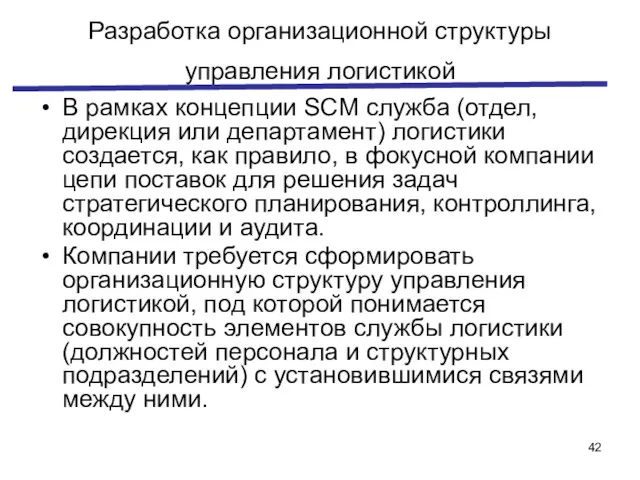 Разработка организационной структуры управления логистикой

• В рамках концепции SCM служба (отдел, дирекция или департамент) логистики создается, как правило, в фокусной компании цепи поставок для решения задач стратегического планирования, контроллинга, координации и аудита.
• Компании требуется сформировать организационную структуру управления логистикой, под которой понимается совокупность элементов службы логистики (должностей персонала и структурных подразделений) с установившимися связями между ними.

42